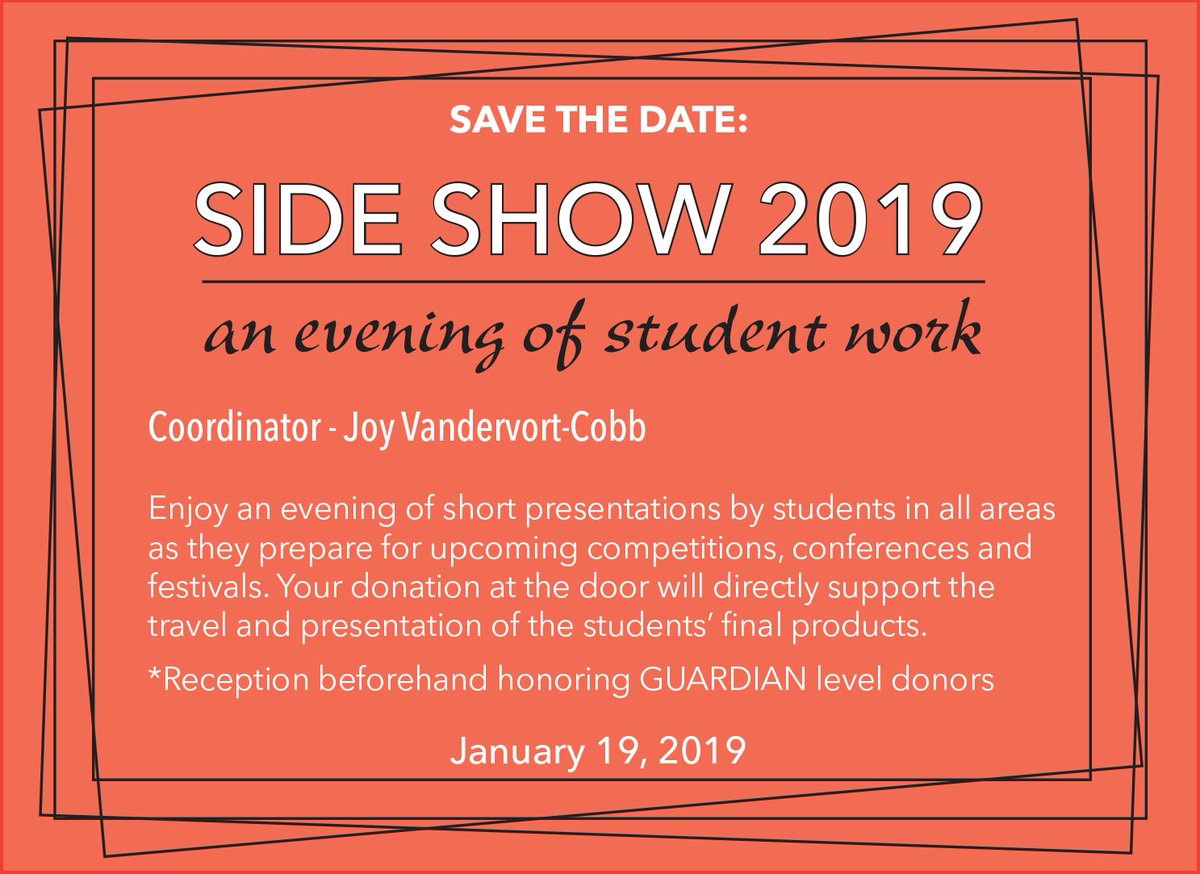 SAVE THE DATE:

SIDE SHOW 2019

an evening of student work

Coordinator - Joy Vandervort-Cobb

Enjoy an evening of short presentations by students in all areas as they prepare for upcoming competitions, conferences and festivals. Your donation at the door will directly support the travel and presentation of the students' final products.

*Reception beforehand honoring GUARDIAN level donors

January 19, 2019